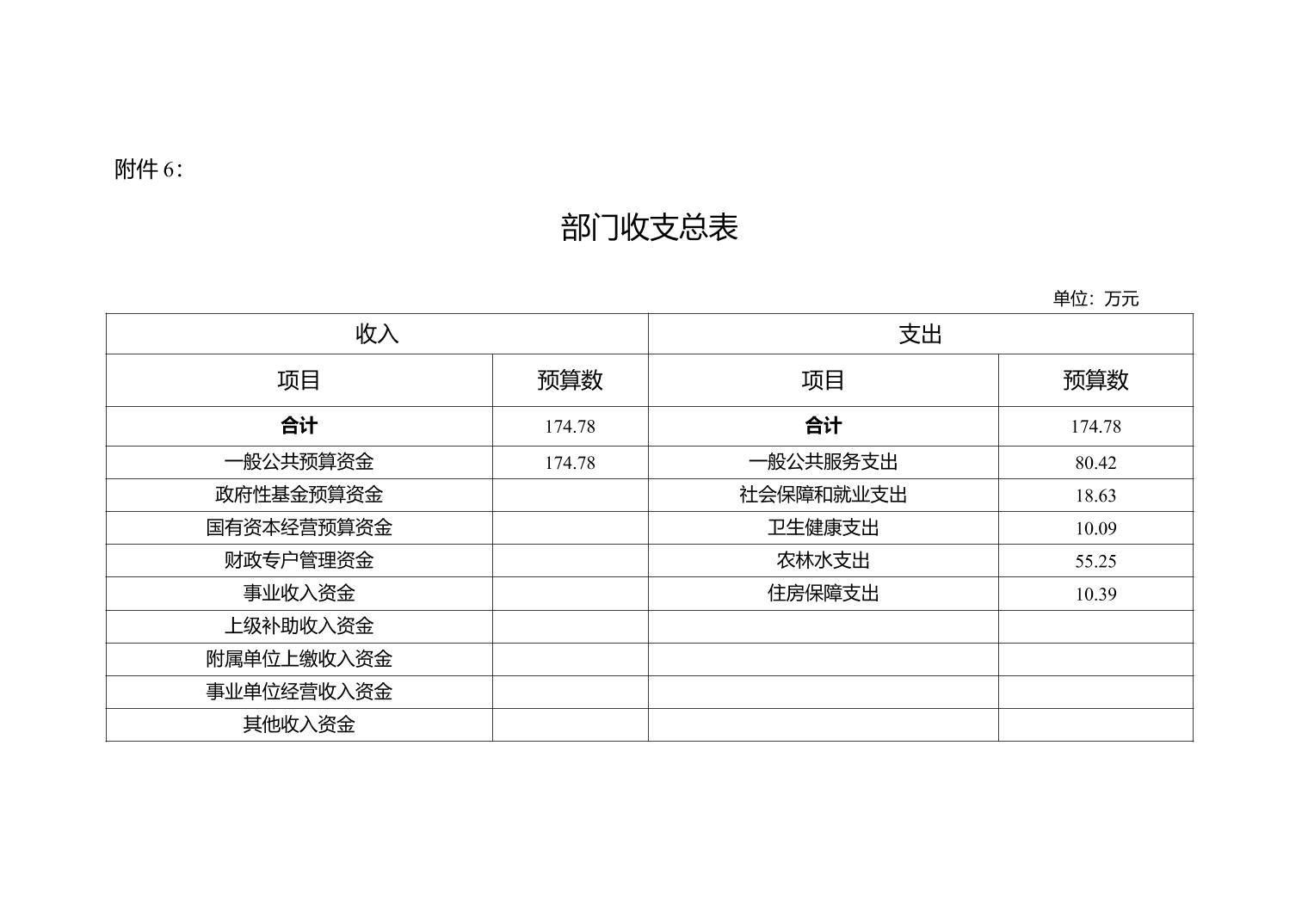 附件 6：

部门收支总表

单位：万元

| 收入 | | 支出 | |
|---|---|---|---|
| 项目 | 预算数 | 项目 | 预算数 |
| 合计 | 174.78 | 合计 | 174.78 |
| 一般公共预算资金 | 174.78 | 一般公共服务支出 | 80.42 |
| 政府性基金预算资金 | | 社会保障和就业支出 | 18.63 |
| 国有资本经营预算资金 | | 卫生健康支出 | 10.09 |
| 财政专户管理资金 | | 农林水支出 | 55.25 |
| 事业收入资金 | | 住房保障支出 | 10.39 |
| 上级补助收入资金 | | | |
| 附属单位上缴收入资金 | | | |
| 事业单位经营收入资金 | | | |
| 其他收入资金 | | | |